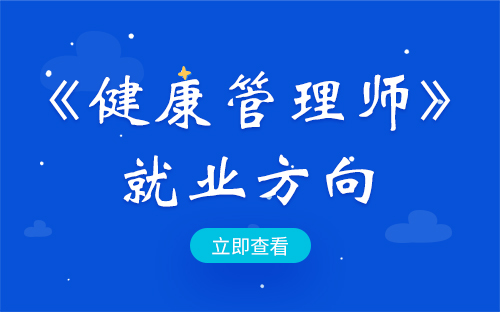 《健康管理师》
就业方向

立即查看